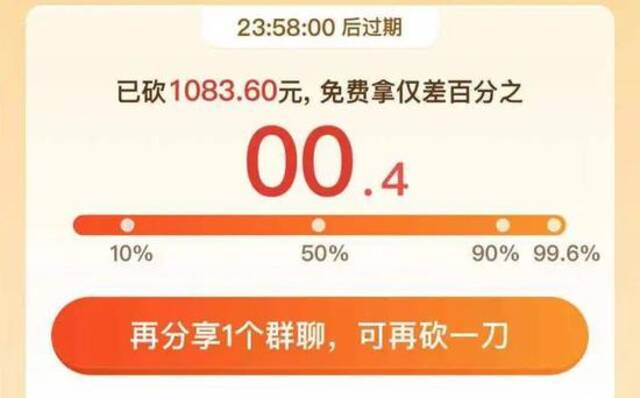 23:58:00 后过期

已砍1083.60元, 免费拿仅差百分之

00.4

10%

50%

90%

99.6%

再分享1个群聊，可再砍一刀